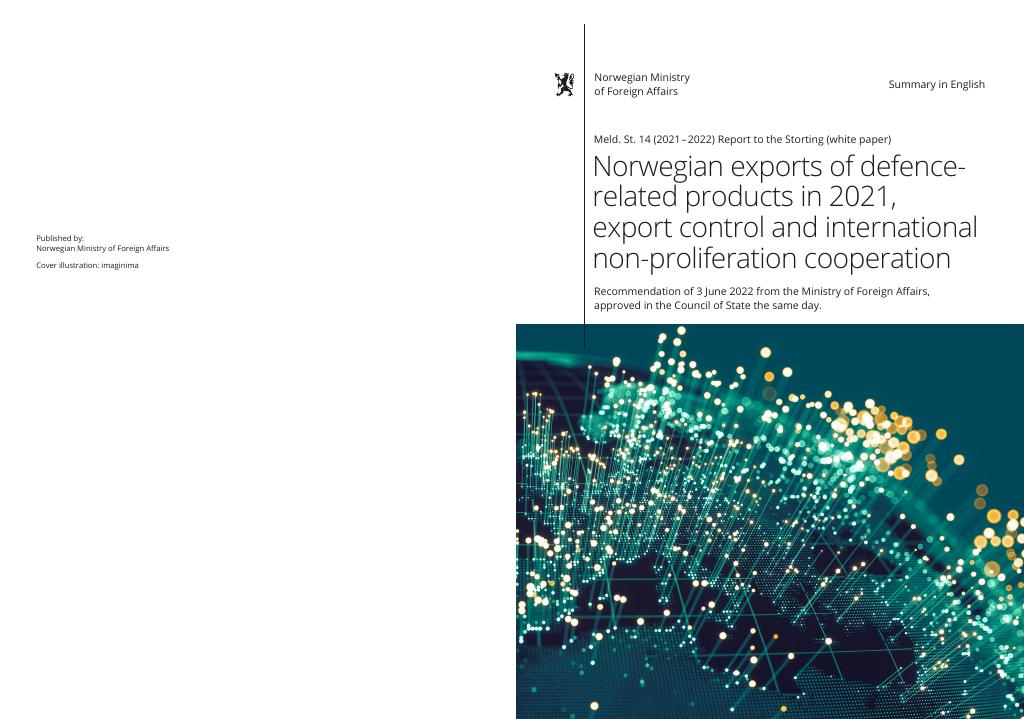 Published by:
Norwegian Ministry of Foreign Affairs

Cover illustration: imaginima

Norwegian Ministry
of Foreign Affairs

Summary in English

Meld. St. 14 (2021–2022) Report to the Storting (white paper)

Norwegian exports of defence-related products in 2021, export control and international non-proliferation cooperation

Recommendation of 3 June 2022 from the Ministry of Foreign Affairs, approved in the Council of State the same day.